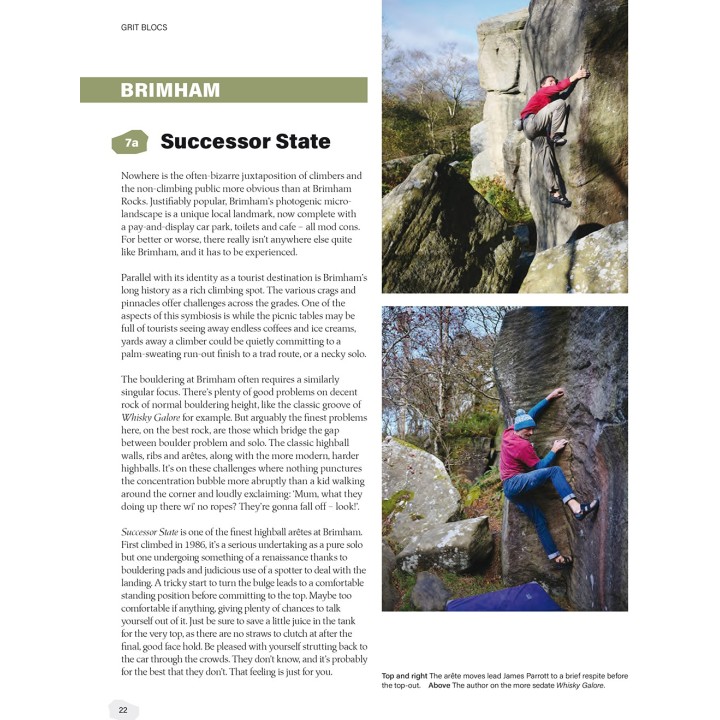 GRIT BLOCS

BRIMHAM

7a

Successor State

Nowhere is the often-bizarre juxtaposition of climbers and the non-climbing public more obvious than at Brimham Rocks. Justifiably popular, Brimham's photogenic micro-landscape is a unique local landmark, now complete with a pay-and-display car park, toilets and cafe – all mod cons. For better or worse, there really isn't anywhere else quite like Brimham, and it has to be experienced.

Parallel with its identity as a tourist destination is Brimham's long history as a rich climbing spot. The various crags and pinnacles offer challenges across the grades. One of the aspects of this symbiosis is while the picnic tables may be full of tourists seeing away endless coffees and ice creams, yards away a climber could be quietly committing to a palm-sweating run-out finish to a trad route, or a necky solo.

The bouldering at Brimham often requires a similarly singular focus. There's plenty of good problems on decent rock of normal bouldering height, like the classic groove of Whisky Galore for example. But arguably the finest problems here, on the best rock, are those which bridge the gap between boulder problem and solo. The classic highball walls, ribs and arêtes, along with the more modern, harder highballs. It's on these challenges where nothing punctures the concentration bubble more abruptly than a kid walking around the corner and loudly exclaiming: 'Mum, what they doing up there wi' no ropes? They're gonna fall off – look!'.

Successor State is one of the finest highball arêtes at Brimham. First climbed in 1986, it's a serious undertaking as a pure solo but one undergoing something of a renaissance thanks to bouldering pads and judicious use of a spotter to deal with the landing. A tricky start to turn the bulge leads to a comfortable standing position before committing to the top. Maybe too comfortable if anything, giving plenty of chances to talk yourself out of it. Just be sure to save a little juice in the tank for the very top, as there are no straws to clutch at after the final, good face hold. Be pleased with yourself strutting back to the car through the crowds. They don't know, and it's probably for the best that they don't. That feeling is just for you.

Top and right The arête moves lead James Parrott to a brief respite before the top-out. Above The author on the more sedate Whisky Galore.

22